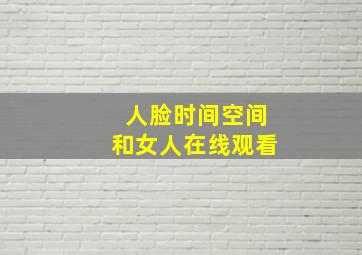 人脸时间空间
和女人在线观看